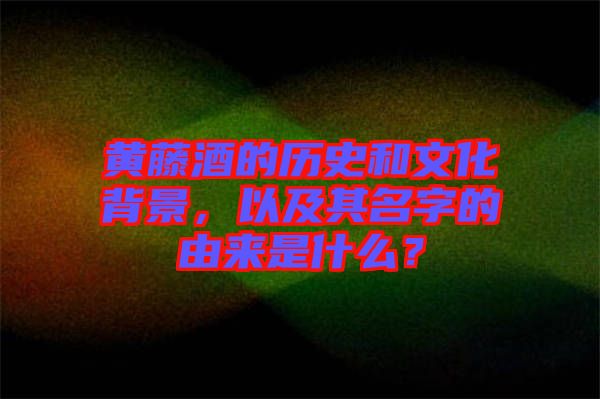 黄藤酒的历史和文化背景，以及其名字的由来是什么？